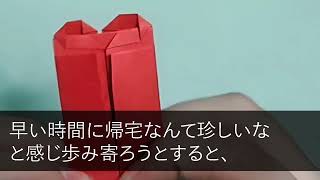 早い時間に帰宅なんて珍しいなと感じ歩み寄ろうとすると、